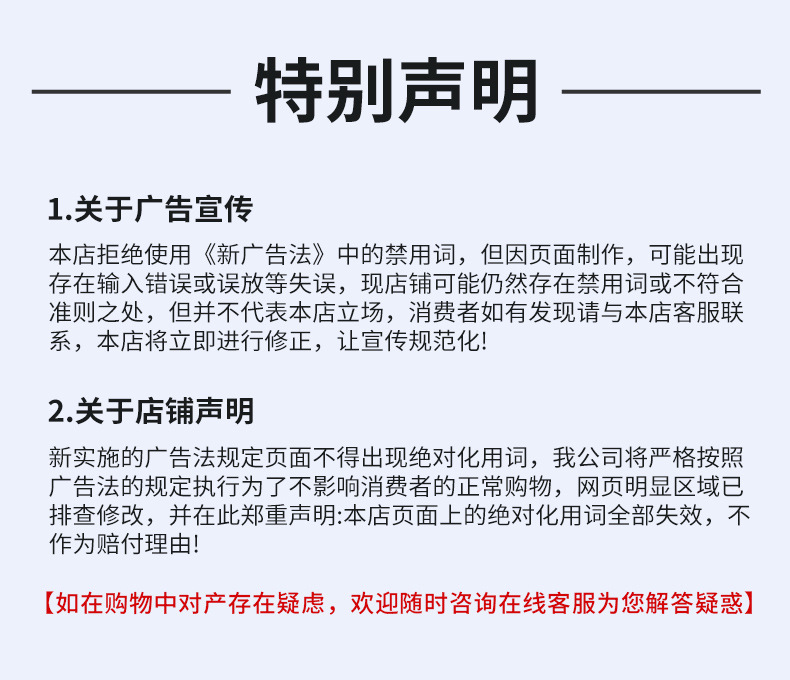 特别声明

1.关于广告宣传

本店拒绝使用《新广告法》中的禁用词，但因页面制作，可能出现存在输入错误或误放等失误，现店铺可能仍然存在禁用词或不符合准则之处，但并不代表本店立场，消费者如有发现请与本店客服联系，本店将立即进行修正，让宣传规范化!

2.关于店铺声明

新实施的广告法规定页面不得出现绝对化用词，我公司将严格按照广告法的规定执行为了不影响消费者的正常购物，网页明显区域已排查修改，并在此郑重声明:本店页面上的绝对化用词全部失效，不作为赔付理由!

【如在购物中对产存在疑虑，欢迎随时咨询在线客服为您解答疑惑】